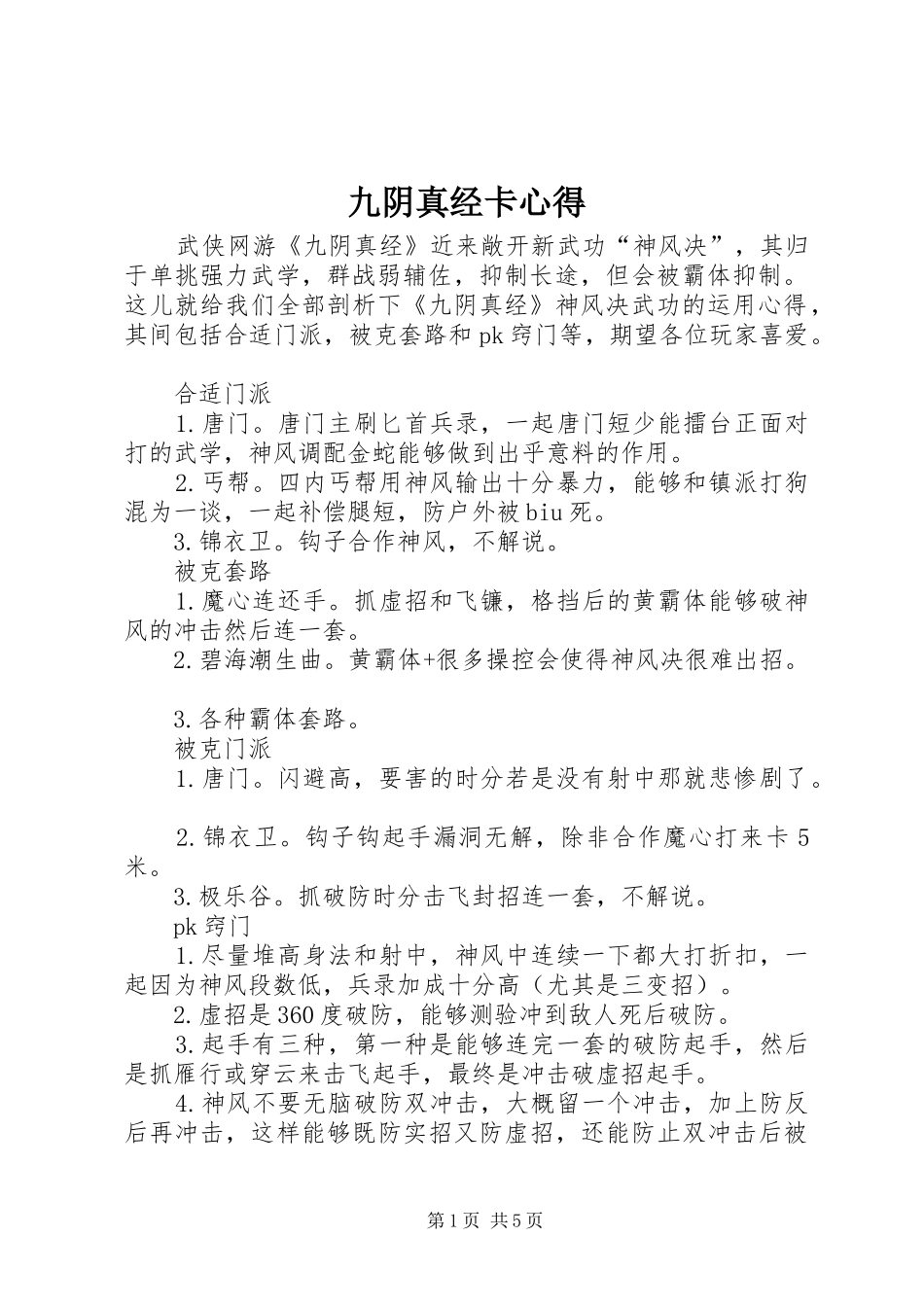 九阴真经卡心得

武侠网游《九阴真经》近来敞开新武功“神风决”，其归于单挑强力武学，群战弱辅佐，抑制长途，但会被霸体抑制。这儿就给我们全部剖析下《九阴真经》神风决武功的运用心得，其间包括合适门派，被克套路和pk窍门等，期望各位玩家喜爱。

合适门派

1.唐门。唐门主刷匕首兵录，一起唐门短少能擂台正面对打的武学，神风调配金蛇能够做到出乎意料的作用。

2.丐帮。四内丐帮用神风输出十分暴力，能够和镇派打狗混为一谈，一起补偿腿短，防户外被biu死。

3.锦衣卫。钩子合作神风，不解说。

被克套路

1.魔心连还手。抓虚招和飞镰，格挡后的黄霸体能够破神风的冲击然后连一套。

2.碧海潮生曲。黄霸体+很多操控会使得神风决很难出招。

3.各种霸体套路。

被克门派

1.唐门。闪避高，要害的时分若是没有射中那就悲惨剧了。

2.锦衣卫。钩子钩起手漏洞无解，除非合作魔心打来卡5米。

3.极乐谷。抓破防时分击飞封招连一套，不解说。

pk窍门

1.尽量堆高身法和射中，神风中连续一下都大打折扣，一起因为神风段数低，兵录加成十分高（尤其是三变招）。

2.虚招是360度破防，能够测验冲到敌人死后破防。

3.起手有三种，第一种是能够连完一套的破防起手，然后是抓雁行或穿云来击飞起手，最终是冲击破虚招起手。

4.神风不要无脑破防双冲击，大概留一个冲击，加上防反后再冲击，这样能够既防实招又防虚招，还能防止双冲击后被

第1页 共5页